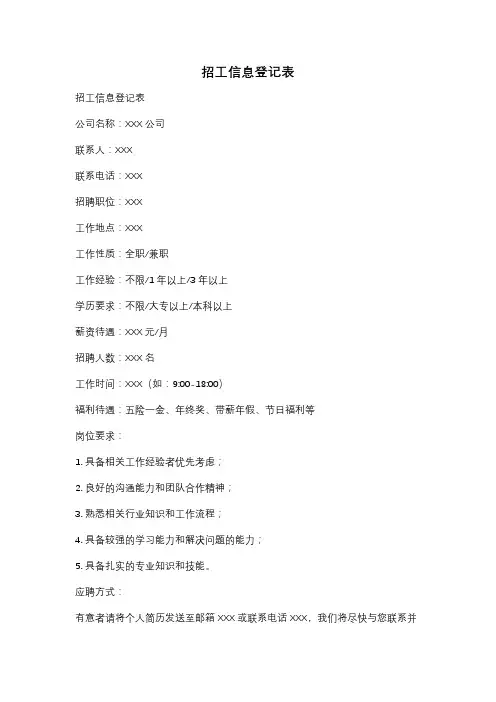 招工信息登记表

招工信息登记表

公司名称：XXX 公司

联系人：XXX

联系电话：XXX

招聘职位：XXX

工作地点：XXX

工作性质：全职/兼职

工作经验：不限/1 年以上/3 年以上

学历要求：不限/大专以上/本科以上

薪资待遇：XXX 元/月

招聘人数：XXX 名

工作时间：XXX（如：9:00-18:00）

福利待遇：五险一金、年终奖、带薪年假、节日福利等

岗位要求：

1. 具备相关工作经验者优先考虑；

2. 良好的沟通能力和团队合作精神；

3. 熟悉相关行业知识和工作流程；

4. 具备较强的学习能力和解决问题的能力；

5. 具备扎实的专业知识和技能。

应聘方式：

有意者请将个人简历发送至邮箱 XXX 或联系电话 XXX，我们将尽快与您联系并